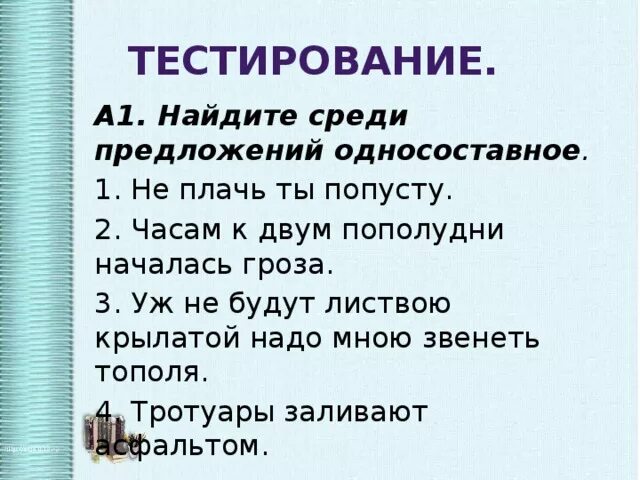 ТЕСТИРОВАНИЕ.

А1. Найдите среди предложений односоставное.

1. Не плачь ты попусту.

2. Часам к двум пополудни началась гроза.

3. Уж не будут листвою крылатой надо мною звенеть тополя.

4. Тротуары заливают асфальтом.